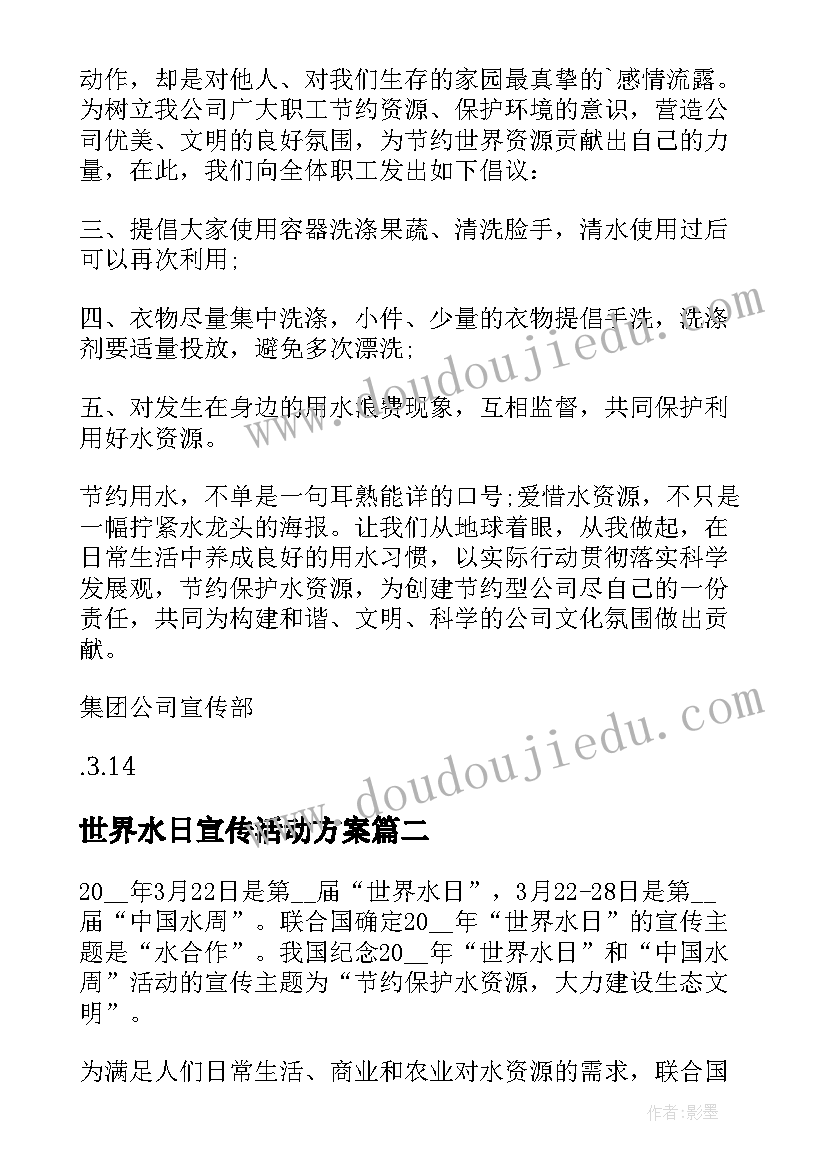 动作，却是对他人、对我们生存的家园最真挚的`感情流露。为树立我公司广大职工节约资源、保护环境的意识，营造公司优美、文明的良好氛围，为节约世界资源贡献出自己的力量，在此，我们向全体职工发出如下倡议：

三、提倡大家使用容器洗涤果蔬、清洗脸手，清水使用过后可以再次利用;

四、衣物尽量集中洗涤，小件、少量的衣物提倡手洗，洗涤剂要适量投放，避免多次漂洗;

五、对发生在身边的用水浪费现象，互相监督，共同保护利用好水资源。

节约用水，不单是一句耳熟能详的口号;爱惜水资源，不只是一幅拧紧水龙头的海报。让我们从地球着眼，从我做起，在日常生活中养成良好的用水习惯，以实际行动贯彻落实科学发展观，节约保护水资源，为创建节约型公司尽自己的一份责任，共同为构建和谐、文明、科学的公司文化氛围做出贡献。

集团公司宣传部

.3.14

世界水日宣传活动方案篇二

20__年3月22日是第__届“世界水日”，3月22-28日是第__届“中国水周”。联合国确定20__年“世界水日”的宣传主题是“水合作”。我国纪念20__年“世界水日”和“中国水周”活动的宣传主题为“节约保护水资源，大力建设生态文明”。

为满足人们日常生活、商业和农业对水资源的需求，联合国

www.doudoujiedu.com

www.doudoujiedu.com

作者:影墨